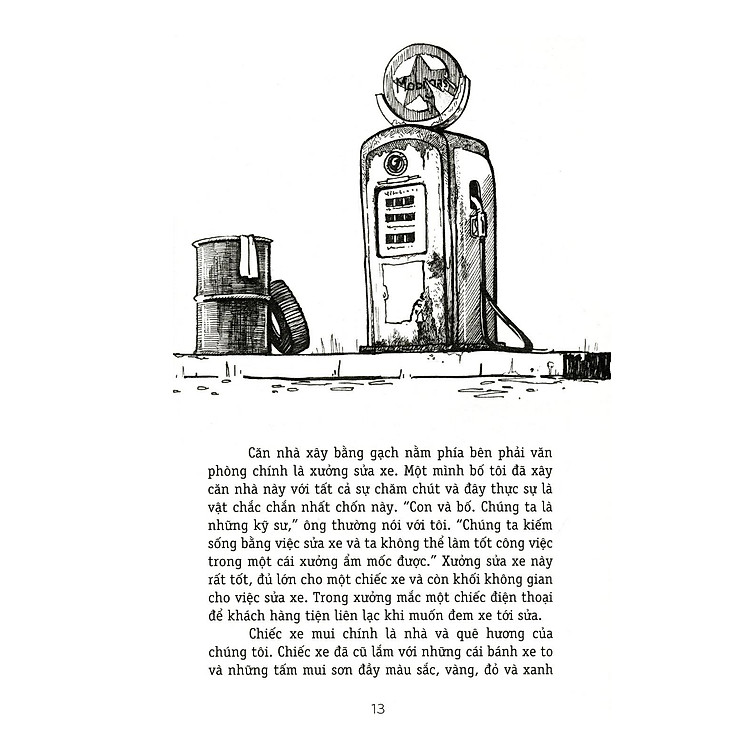 Mobilgas

Căn nhà xây bằng gạch nằm phía bên phải văn phòng chính là xưởng sửa xe. Một mình bố tôi đã xây căn nhà này với tất cả sự chăm chút và đây thực sự là vật chắc chắn nhất chốn này. "Con và bố. Chúng ta là những kỹ sư," ông thường nói với tôi. "Chúng ta kiếm sống bằng việc sửa xe và ta không thể làm tốt công việc trong một cái xưởng ẩm mốc được." Xưởng sửa xe này rất tốt, đủ lớn cho một chiếc xe và còn khối không gian cho việc sửa xe. Trong xưởng mắc một chiếc điện thoại để khách hàng tiện liên lạc khi muốn đem xe tới sửa.

Chiếc xe mui chính là nhà và quê hương của chúng tôi. Chiếc xe đã cũ lắm với những cái bánh xe to và những tấm mui sơn đầy màu sắc, vàng, đỏ và xanh

13